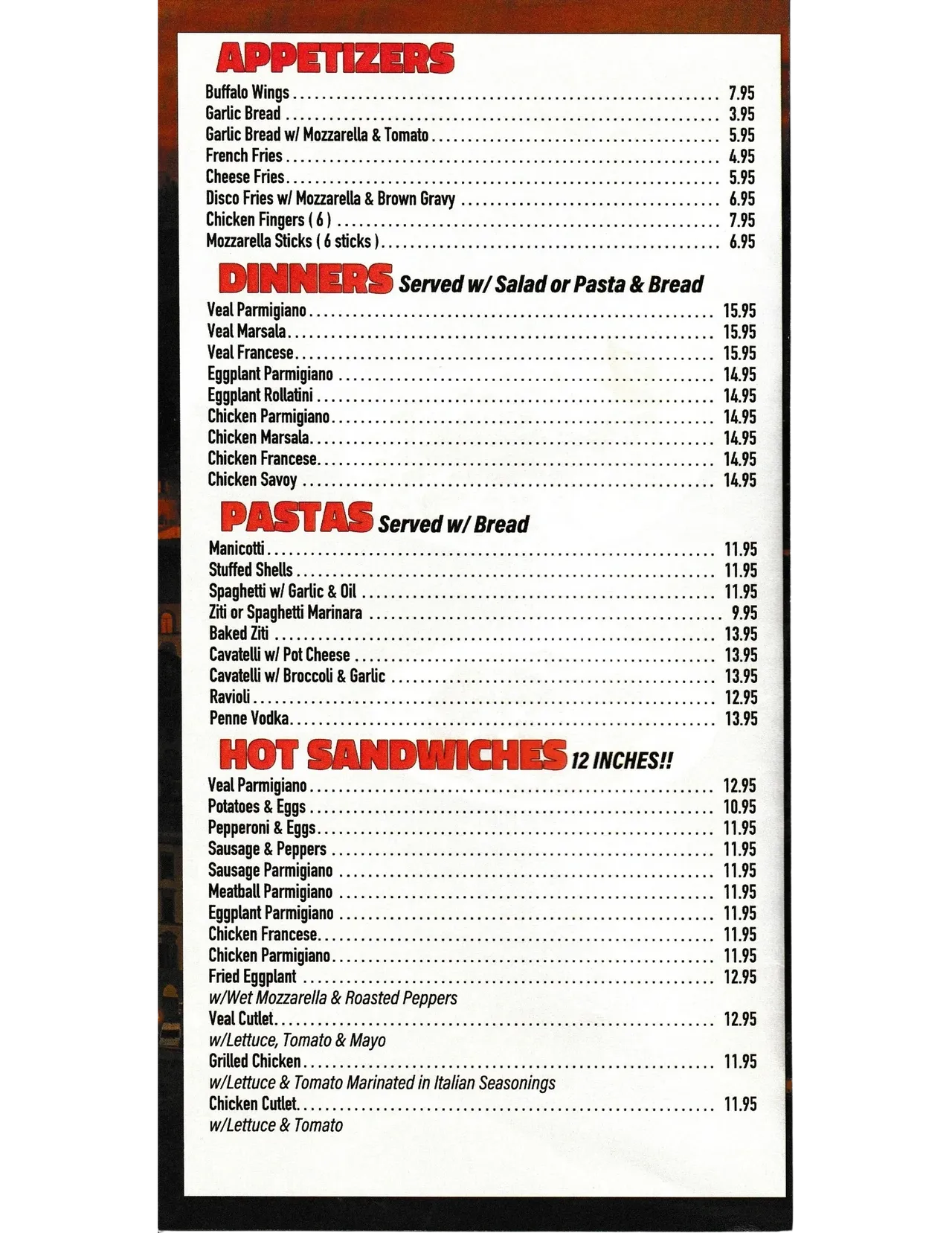 APPETIZERS

Buffalo Wings 7.95
Garlic Bread 3.95
Garlic Bread w/ Mozzarella & Tomato 5.95
French Fries 4.95
Cheese Fries 5.95
Disco Fries w/ Mozzarella & Brown Gravy 6.95
Chicken Fingers ( 6 ) 7.95
Mozzarella Sticks ( 6 sticks ) 6.95

DINNERS Served w/ Salad or Pasta & Bread

Veal Parmigiano 15.95
Veal Marsala 15.95
Veal Francese 15.95
Eggplant Parmigiano 14.95
Eggplant Rollatini 14.95
Chicken Parmigiano 14.95
Chicken Marsala 14.95
Chicken Francese 14.95
Chicken Savoy 14.95

PASTAS Served w/ Bread

Manicotti 11.95
Stuffed Shells 11.95
Spaghetti w/ Garlic & Oil 11.95
Ziti or Spaghetti Marinara 9.95
Baked Ziti 13.95
Cavatelli w/ Pot Cheese 13.95
Cavatelli w/ Broccoli & Garlic 13.95
Ravioli 12.95
Penne Vodka 13.95

HOT SANDWICHES 12 INCHES!!

Veal Parmigiano 12.95
Potatoes & Eggs 10.95
Pepperoni & Eggs 11.95
Sausage & Peppers 11.95
Sausage Parmigiano 11.95
Meatball Parmigiano 11.95
Eggplant Parmigiano 11.95
Chicken Francese 11.95
Chicken Parmigiano 11.95
Fried Eggplant 12.95
w/Wet Mozzarella & Roasted Peppers
Veal Cutlet 12.95
w/Lettuce, Tomato & Mayo
Grilled Chicken 11.95
w/Lettuce & Tomato Marinated in Italian Seasonings
Chicken Cutlet 11.95
w/Lettuce & Tomato